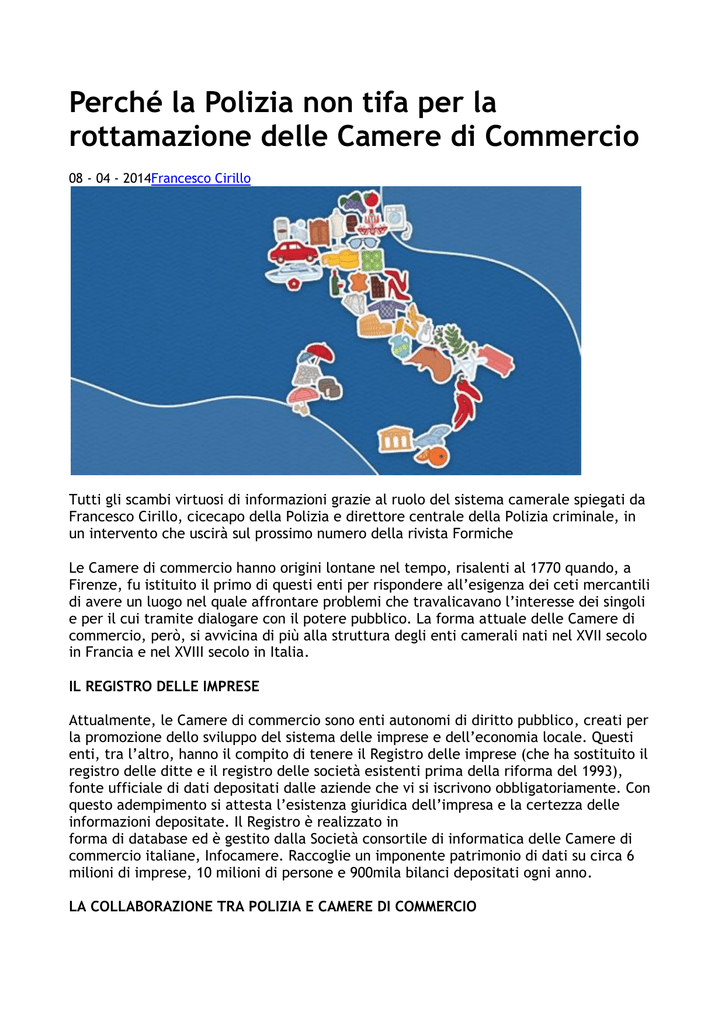 Perché la Polizia non tifa per la rottamazione delle Camere di Commercio

08 - 04 - 2014Francesco Cirillo

Tutti gli scambi virtuosi di informazioni grazie al ruolo del sistema camerale spiegati da Francesco Cirillo, cicecapo della Polizia e direttore centrale della Polizia criminale, in un intervento che uscirà sul prossimo numero della rivista Formiche

Le Camere di commercio hanno origini lontane nel tempo, risalenti al 1770 quando, a Firenze, fu istituito il primo di questi enti per rispondere all'esigenza dei ceti mercantili di avere un luogo nel quale affrontare problemi che travalicavano l'interesse dei singoli e per il cui tramite dialogare con il potere pubblico. La forma attuale delle Camere di commercio, però, si avvicina di più alla struttura degli enti camerali nati nel XVII secolo in Francia e nel XVIII secolo in Italia.

IL REGISTRO DELLE IMPRESE

Attualmente, le Camere di commercio sono enti autonomi di diritto pubblico, creati per la promozione dello sviluppo del sistema delle imprese e dell'economia locale. Questi enti, tra l'altro, hanno il compito di tenere il Registro delle imprese (che ha sostituito il registro delle ditte e il registro delle società esistenti prima della riforma del 1993), fonte ufficiale di dati depositati dalle aziende che vi si iscrivono obbligatoriamente. Con questo adempimento si attesta l'esistenza giuridica dell'impresa e la certezza delle informazioni depositate. Il Registro è realizzato in
forma di database ed è gestito dalla Società consortile di informatica delle Camere di commercio italiane, Infocamere. Raccoglie un imponente patrimonio di dati su circa 6 milioni di imprese, 10 milioni di persone e 900mila bilanci depositati ogni anno.

LA COLLABORAZIONE TRA POLIZIA E CAMERE DI COMMERCIO